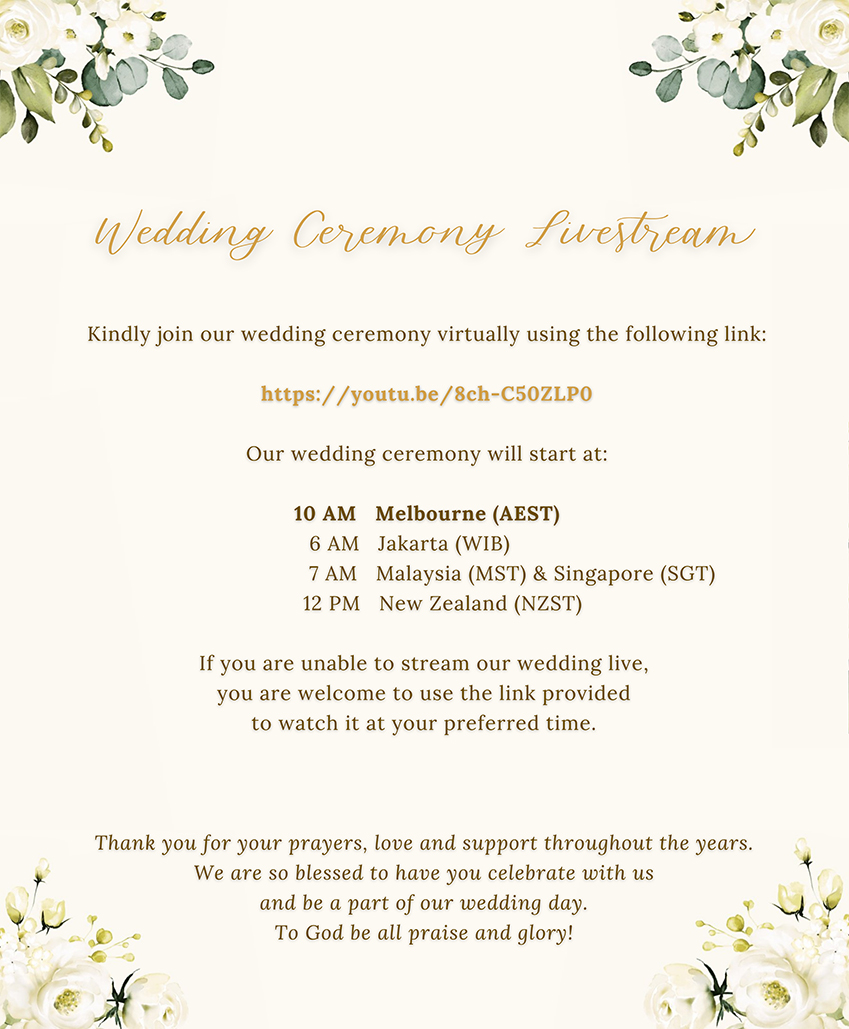 Wedding Ceremony Livestream

Kindly join our wedding ceremony virtually using the following link:

https://youtu.be/8ch-C50ZLP0

Our wedding ceremony will start at:

10 AM Melbourne (AEST)
6 AM Jakarta (WIB)
7 AM Malaysia (MST) & Singapore (SGT)
12 PM New Zealand (NZST)

If you are unable to stream our wedding live, you are welcome to use the link provided to watch it at your preferred time.

Thank you for your prayers, love and support throughout the years.
We are so blessed to have you celebrate with us
and be a part of our wedding day.
To God be all praise and glory!